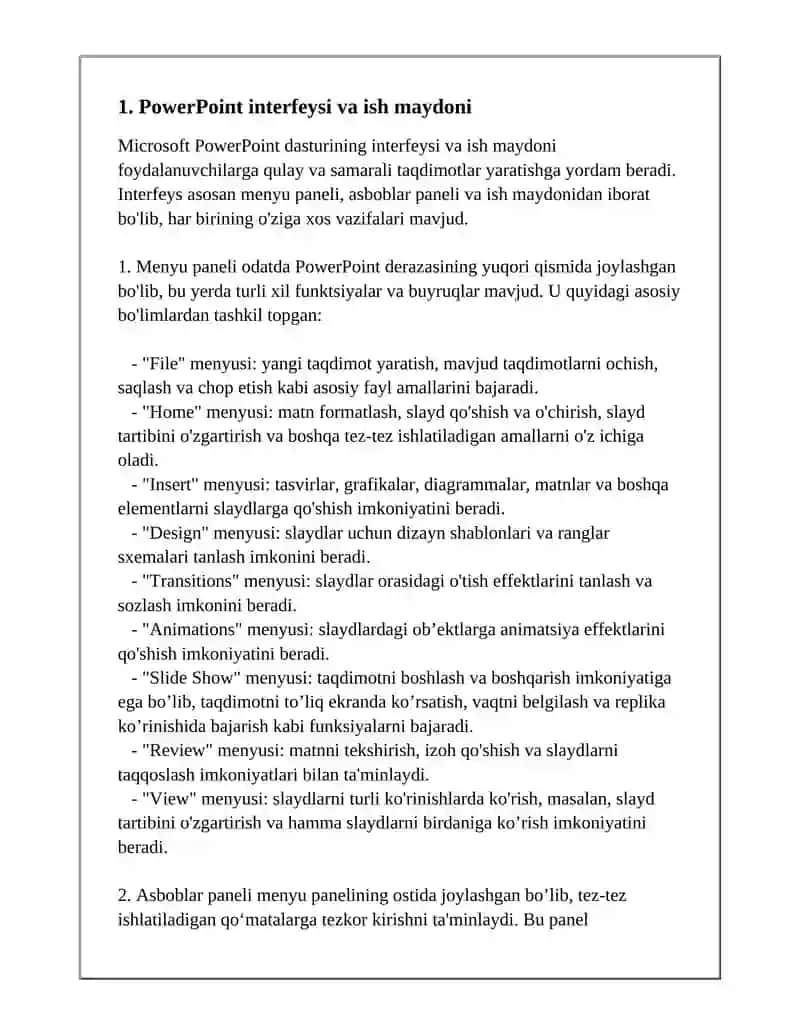 1. PowerPoint interfeysi va ish maydoni

Microsoft PowerPoint dasturining interfeysi va ish maydoni foydalanuvchilarga qulay va samarali taqdimotlar yaratishga yordam beradi. Interfeys asosan menyu paneli, asboblar paneli va ish maydonidan iborat bo'lib, har birining o'ziga xos vazifalari mavjud.

1. Menyu paneli odatda PowerPoint derazasining yuqori qismida joylashgan bo'lib, bu yerda turli xil funktsiyalar va buyruqlar mavjud. U quyidagi asosiy bo'limlardan tashkil topgan:

- "File" menyusi: yangi taqdimot yaratish, mavjud taqdimotlarni ochish, saqlash va chop etish kabi asosiy fayl amallarini bajaradi.
- "Home" menyusi: matn formatlash, slayd qo'shish va o'chirish, slayd tartibini o'zgartirish va boshqa tez-tez ishlatiladigan amallarni o'z ichiga oladi.
- "Insert" menyusi: tasvirlar, grafikalar, diagrammalar, matnlar va boshqa elementlarni slaydlarga qo'shish imkoniyatini beradi.
- "Design" menyusi: slaydlar uchun dizayn shablonlari va ranglar sxemalari tanlash imkonini beradi.
- "Transitions" menyusi: slaydlar orasidagi o'tish effektlarini tanlash va sozlash imkonini beradi.
- "Animations" menyusi: slaydlardagi ob’ektlarga animatsiya effektlarini qo'shish imkoniyatini beradi.
- "Slide Show" menyusi: taqdimotni boshlash va boshqarish imkoniyatiga ega bo’lib, taqdimotni to’liq ekranda ko’rsatish, vaqtni belgilash va replika ko’rinishida bajarish kabi funksiyalarni bajaradi.
- "Review" menyusi: matnni tekshirish, izoh qo'shish va slaydlarni taqqoslash imkoniyatlari bilan ta'minlaydi.
- "View" menyusi: slaydlarni turli ko'rinishlarda ko'rish, masalan, slayd tartibini o'zgartirish va hamma slaydlarni birdaniga ko’rish imkoniyatini beradi.

2. Asboblar paneli menyu panelining ostida joylashgan bo’lib, tez-tez ishlatiladigan qo‘matalarga tezkor kirishni ta'minlaydi. Bu panel